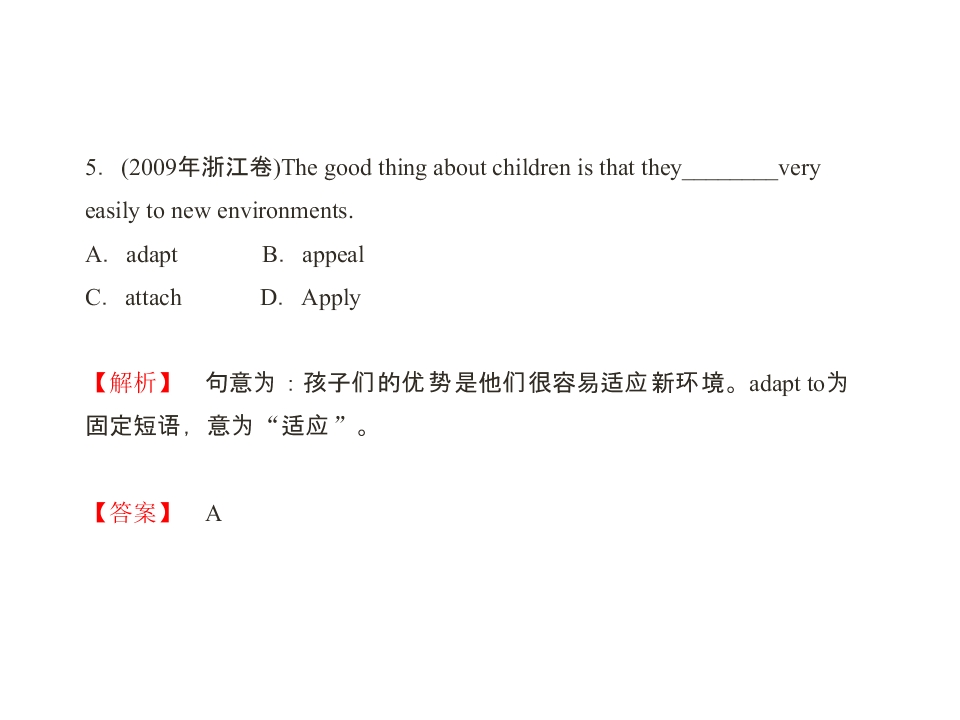 5. (2009年浙江卷)The good thing about children is that they____very easily to new environments.

A. adapt B. appeal

C. attach D. Apply

【解析】 句意为：孩子们的优势是他们很容易适应新环境。adapt to为固定短语，意为“适应”。

【答案】 A